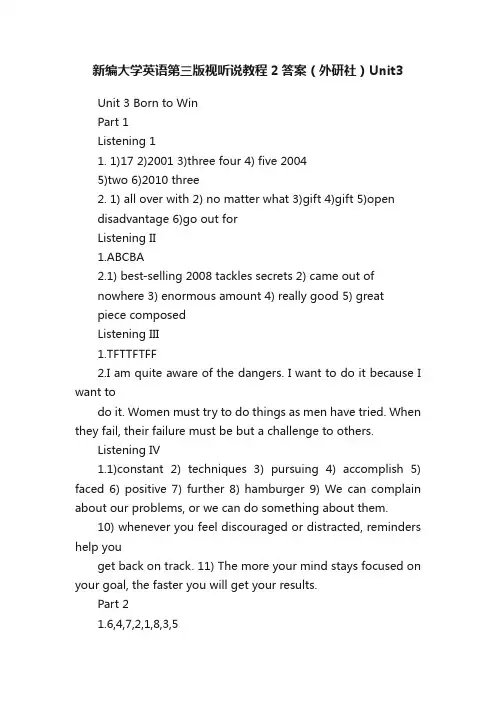 新编大学英语第三版视听说教程 2 答案（外研社）Unit3

Unit 3 Born to Win

Part 1

Listening 1

1. 1)17 2)2001 3)three four 4) five 2004
5)two 6)2010 three

2. 1) all over with 2) no matter what 3)gift 4)gift 5)open disadvantage 6)go out for

Listening II

1.ABCBA

2.1) best-selling 2008 tackles secrets 2) came out of nowhere 3) enormous amount 4) really good 5) great piece composed

Listening III

1.TFTTFTFF

2.I am quite aware of the dangers. I want to do it because I want to

do it. Women must try to do things as men have tried. When they fail, their failure must be but a challenge to others.

Listening IV

1.1)constant 2) techniques 3) pursuing 4) accomplish 5) faced 6) positive 7) further 8) hamburger 9) We can complain about our problems, or we can do something about them.

10) whenever you feel discouraged or distracted, reminders help you

get back on track. 11) The more your mind stays focused on your goal, the faster you will get your results.

Part 2

1.6,4,7,2,1,8,3,5